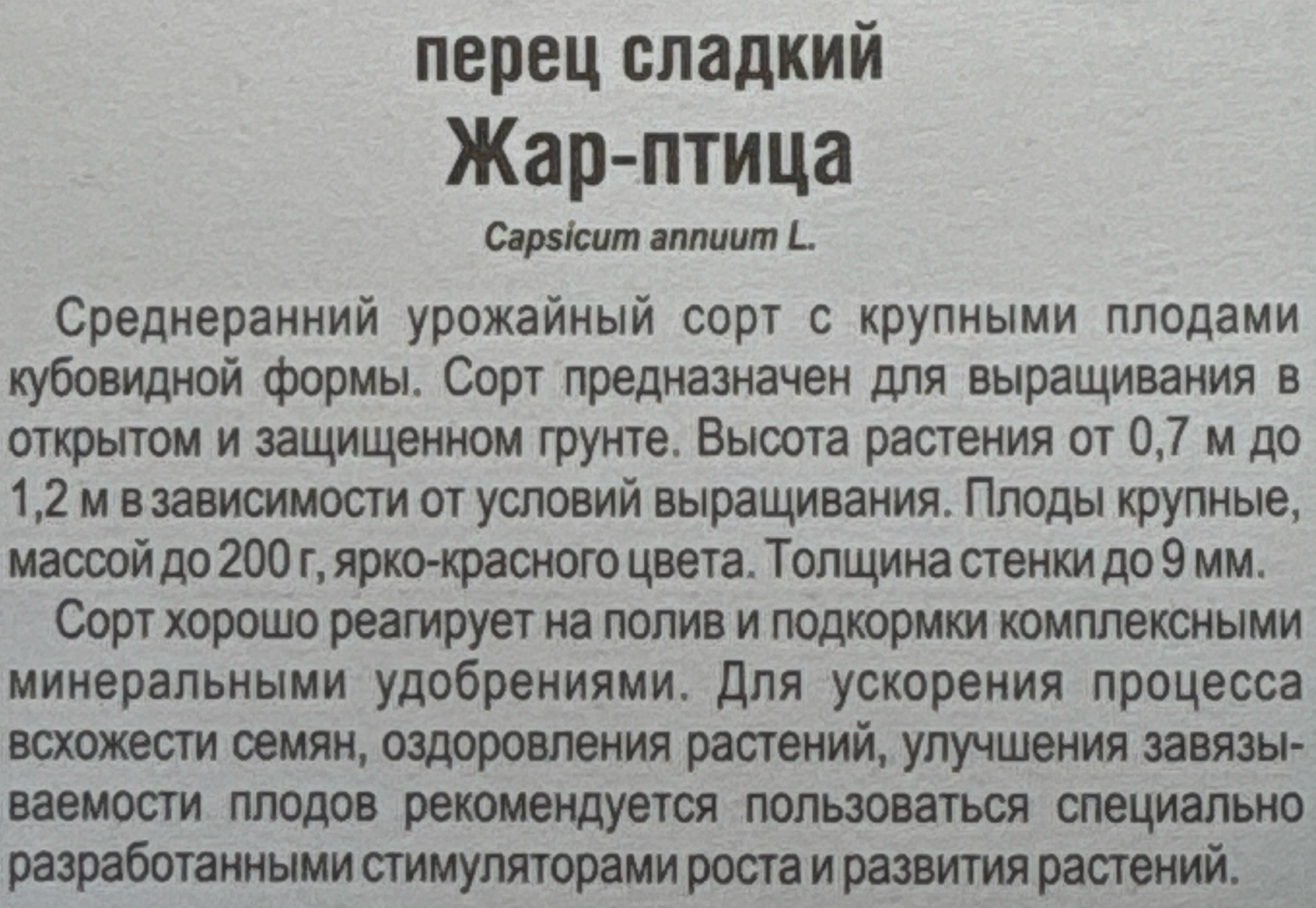 перец сладкий
Жар-птица

Capsicum annuum L.

Среднеранний урожайный сорт с крупными плодами кубовидной формы. Сорт предназначен для выращивания в открытом и защищенном грунте. Высота растения от 0,7 м до 1,2 м в зависимости от условий выращивания. Плоды крупные, массой до 200 г, ярко-красного цвета. Толщина стенки до 9 мм.

Сорт хорошо реагирует на полив и подкормки комплексными минеральными удобрениями. Для ускорения процесса всхожести семян, оздоровления растений, улучшения завязываемости плодов рекомендуется пользоваться специально разработанными стимуляторами роста и развития растений.